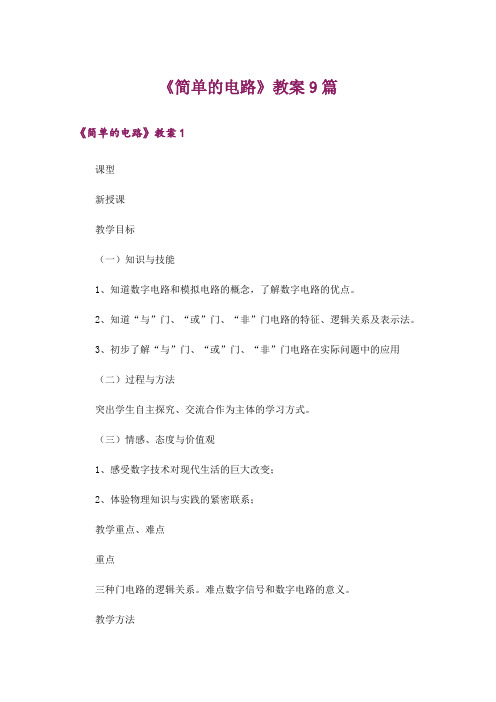 《简单的电路》教案 9 篇

《简单的电路》教案 1

课型

新授课

教学目标

（一）知识与技能

1、知道数字电路和模拟电路的概念，了解数字电路的优点。

2、知道“与”门、“或”门、“非”门电路的特征、逻辑关系及表示法。

3、初步了解“与”门、“或”门、“非”门电路在实际问题中的应用

（二）过程与方法

突出学生自主探究、交流合作为主体的学习方式。

（三）情感、态度与价值观

1、感受数字技术对现代生活的巨大改变；

2、体验物理知识与实践的紧密联系；

教学重点、难点

重点

三种门电路的逻辑关系。难点数字信号和数字电路的意义。

教学方法